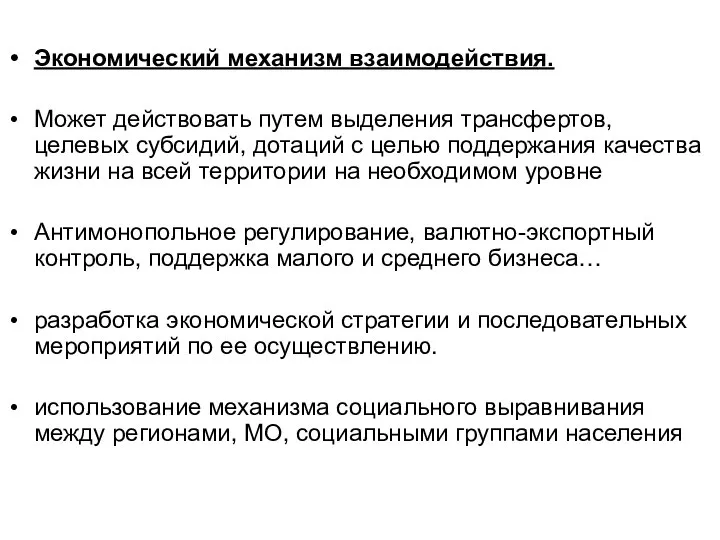 • Экономический механизм взаимодействия.

• Может действовать путем выделения трансфертов, целевых субсидий, дотаций с целью поддержания качества жизни на всей территории на необходимом уровне

• Антимонопольное регулирование, валютно-экспортный контроль, поддержка малого и среднего бизнеса…

• разработка экономической стратегии и последовательных мероприятий по ее осуществлению.

• использование механизма социального выравнивания между регионами, МО, социальными группами населения